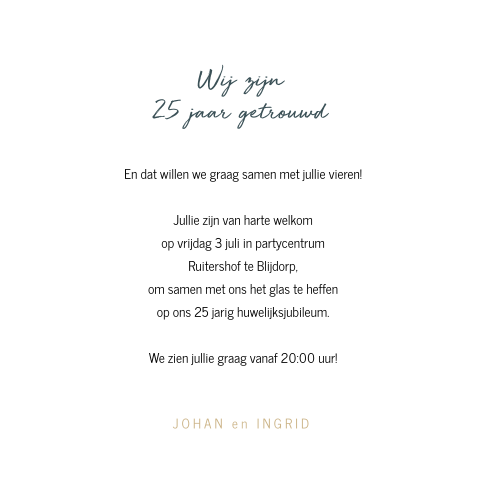 Wij zijn
25 jaar getrouwd

En dat willen we graag samen met jullie vieren!

Jullie zijn van harte welkom
op vrijdag 3 juli in partycentrum
Ruitershof te Blijdorp,
om samen met ons het glas te heffen
op ons 25 jarig huwelijksjubileum.

We zien jullie graag vanaf 20:00 uur!

JOHAN en INGRID